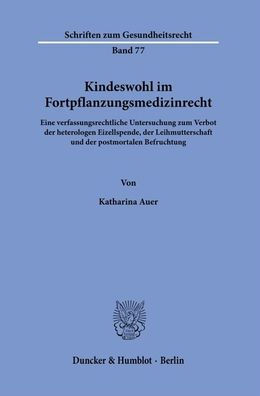 Schriften zum Gesundheitsrecht

Band 77

Kindeswohl im Fortpflanzungsmedizinrecht

Eine verfassungsrechtliche Untersuchung zum Verbot der heterologen Eizellspende, der Leihmutterschaft und der postmortalen Befruchtung

Von

Katharina Auer

Duncker & Humblot · Berlin